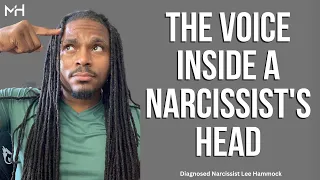 MH

THE VOICE INSIDE A NARCISSIST'S HEAD

Diagnosed Narcissist Lee Hammock